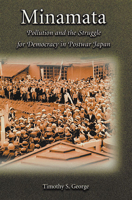 Minamata

Pollution and the Struggle for Democracy in Postwar Japan

Timothy S. George